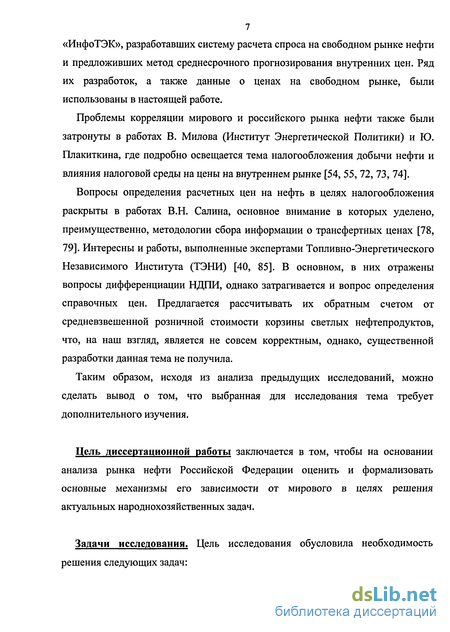 7

«ИнфоТЭК», разработавших систему расчета спроса на свободном рынке нефти и предложивших метод среднесрочного прогнозирования внутренних цен. Ряд их разработок, а также данные о ценах на свободном рынке, были использованы в настоящей работе.

Проблемы корреляции мирового и российского рынка нефти также были затронуты в работах В. Милова (Институт Энергетической Политики) и Ю. Плакиткина, где подробно освещается тема налогообложения добычи нефти и влияния налоговой среды на цены на внутреннем рынке [54, 55, 72, 73, 74].

Вопросы определения расчетных цен на нефть в целях налогообложения раскрыты в работах В.Н. Салина, основное внимание в которых уделено, преимущественно, методологии сбора информации о трансфертных ценах [78, 79]. Интересны и работы, выполненные экспертами Топливно-Энергетического Независимого Института (ТЭНИ) [40, 85]. В основном, в них отражены вопросы дифференциации НДПИ, однако затрагивается и вопрос определения справочных цен. Предлагается рассчитывать их обратным счетом от средневзвешенной розничной стоимости корзины светлых нефтепродуктов, что, на наш взгляд, является не совсем корректным, однако, существенной разработки данная тема не получила.

Таким образом, исходя из анализа предыдущих исследований, можно сделать вывод о том, что выбранная для исследования тема требует дополнительного изучения.

Цель диссертационной работы заключается в том, чтобы на основании анализа рынка нефти Российской Федерации оценить и формализовать основные механизмы его зависимости от мирового в целях решения актуальных народнохозяйственных задач.

Задачи исследования. Цель исследования обусловила необходимость решения следующих задач:

dsLib.net
библиотека диссертаций